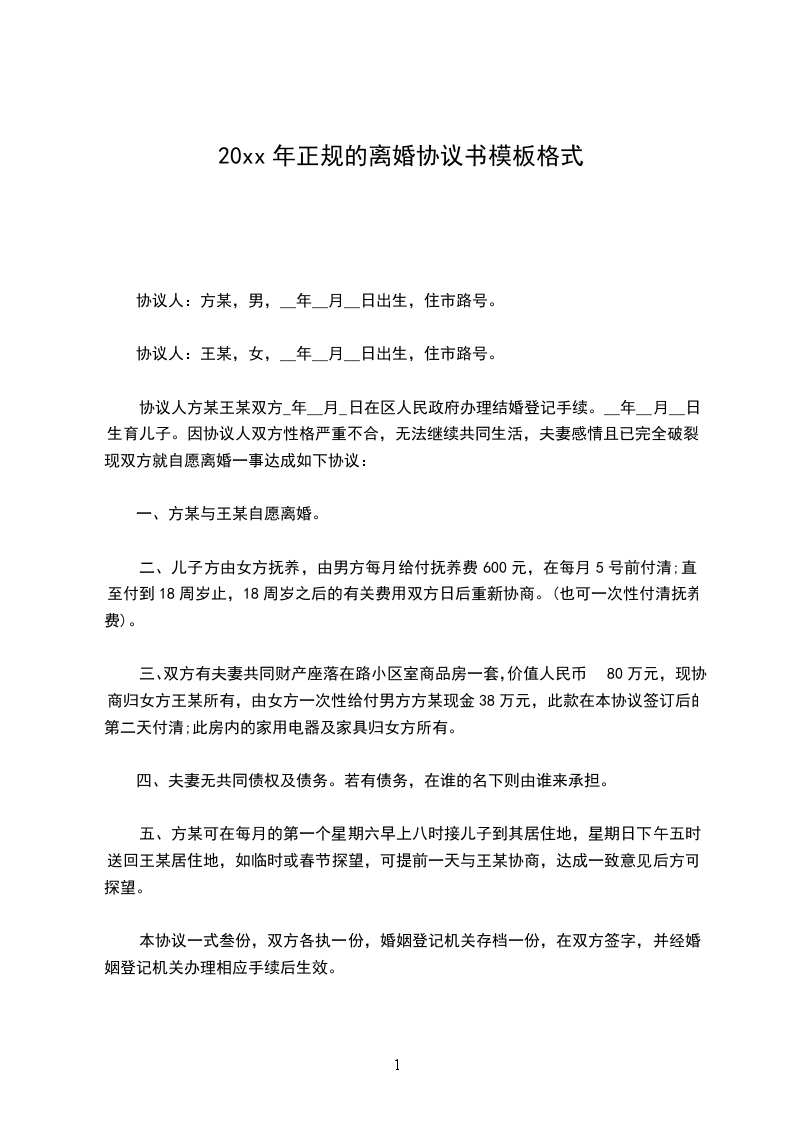 20xx 年正规的离婚协议书模板格式

协议人：方某，男，__年__月__日出生，住市路号。

协议人：王某，女，__年__月__日出生，住市路号。

协议人方某王某双方_年__月_日在区人民政府办理结婚登记手续。__年__月__日生育儿子。因协议人双方性格严重不合，无法继续共同生活，夫妻感情且已完全破裂现双方就自愿离婚一事达成如下协议：

一、方某与王某自愿离婚。

二、儿子方由女方抚养，由男方每月给付抚养费 600 元，在每月 5 号前付清;直至付到 18 周岁止，18 周岁之后的有关费用双方日后重新协商。(也可一次性付清抚养费)。

三、双方有夫妻共同财产座落在路小区室商品房一套,价值人民币 80 万元，现协商归女方王某所有，由女方一次性给付男方方某现金 38 万元，此款在本协议签订后的第二天付清;此房内的家用电器及家具归女方所有。

四、夫妻无共同债权及债务。若有债务，在谁的名下则由谁来承担。

五、方某可在每月的第一个星期六早上八时接儿子到其居住地，星期日下午五时送回王某居住地，如临时或春节探望，可提前一天与王某协商，达成一致意见后方可探望。

本协议一式叁份，双方各执一份，婚姻登记机关存档一份，在双方签字，并经婚姻登记机关办理相应手续后生效。

1